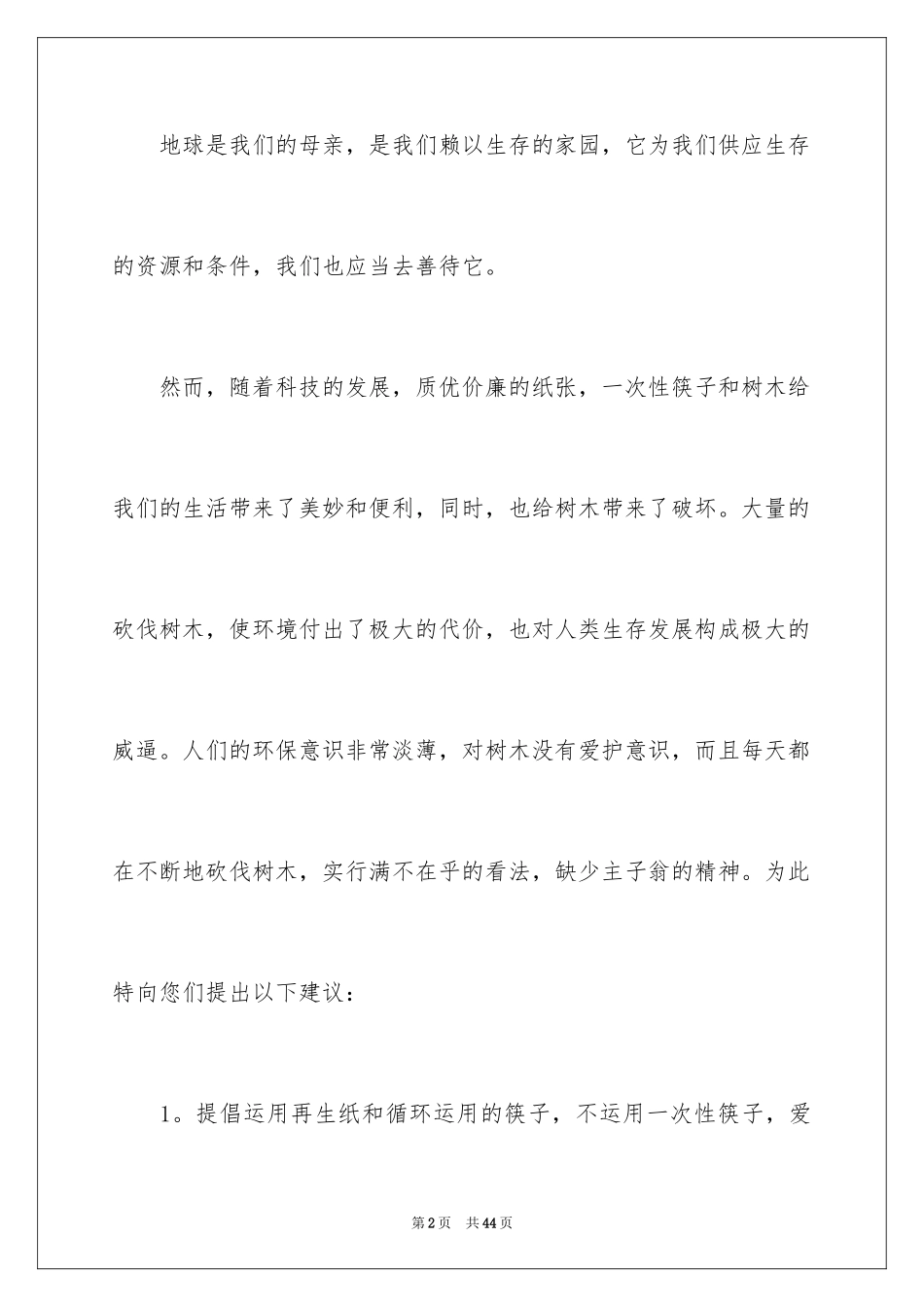 地球是我们的母亲，是我们赖以生存的家园，它为我们供应生存的资源和条件，我们也应当去善待它。

然而，随着科技的发展，质优价廉的纸张，一次性筷子和树木给我们的生活带来了美妙和便利，同时，也给树木带来了破坏。大量的砍伐树木，使环境付出了极大的代价，也对人类生存发展构成极大的威逼。人们的环保意识非常淡薄，对树木没有爱护意识，而且每天都在不断地砍伐树木，实行满不在乎的看法，缺少主子翁的精神。为此特向您们提出以下建议：

1。提倡运用再生纸和循环运用的筷子，不运用一次性筷子，爱

第2页　共44页